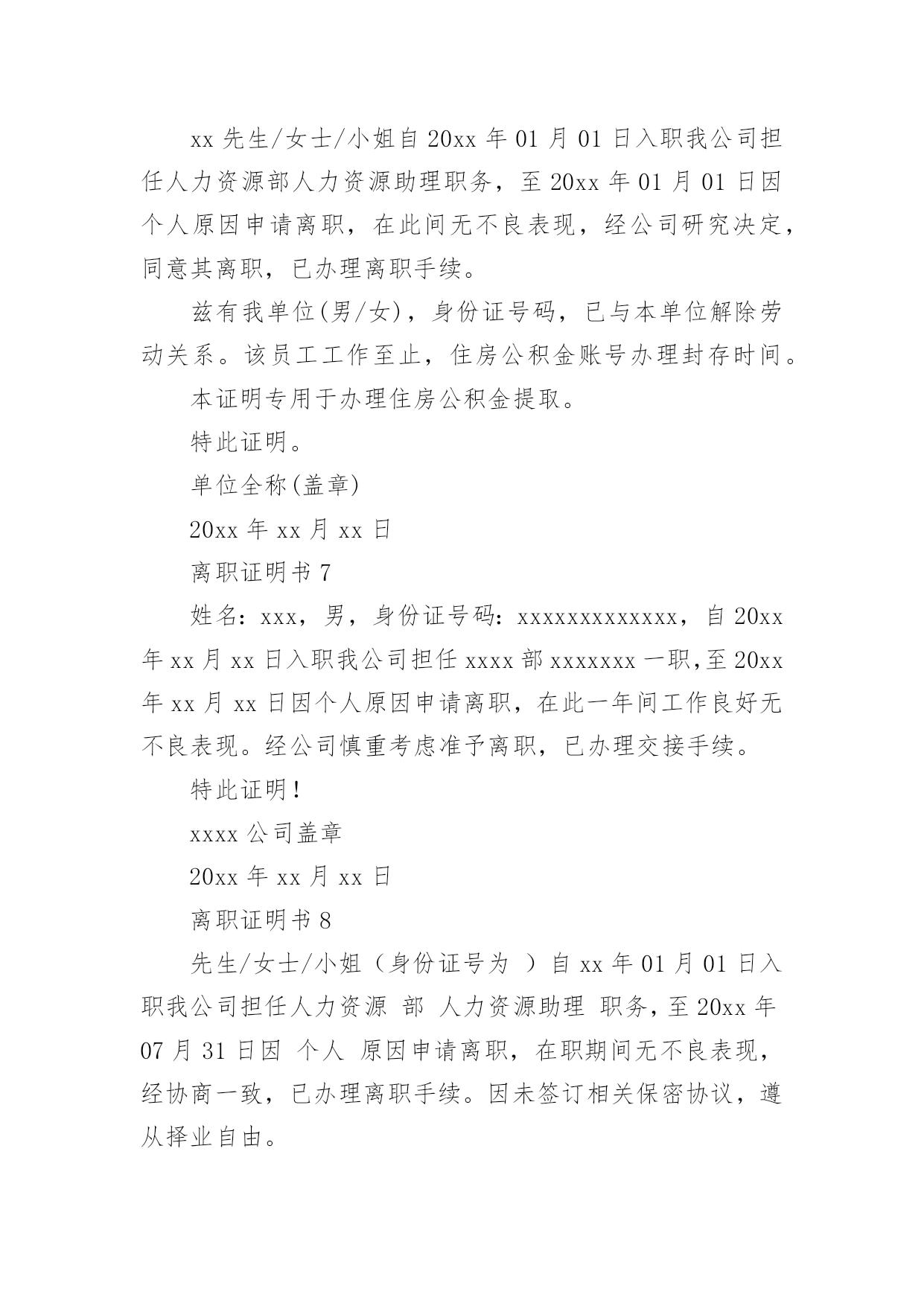 xx 先生/女士/小姐自 20xx 年 01 月 01 日入职我公司担任人力资源部人力资源助理职务，至 20xx 年 01 月 01 日因个人原因申请离职，在此间无不良表现，经公司研究决定，同意其离职，已办理离职手续。

兹有我单位(男/女)，身份证号码，已与本单位解除劳动关系。该员工工作至止，住房公积金账号办理封存时间。

本证明专用于办理住房公积金提取。

特此证明。

单位全称(盖章)

20xx 年 xx 月 xx 日

离职证明书 7

姓名：xxx，男，身份证号码：xxxxxxxxxxxxx，自 20xx 年 xx 月 xx 日入职我公司担任 xxxx 部 xxxxxxx 一职,至 20xx 年 xx 月 xx 日因个人原因申请离职，在此一年间工作良好无不良表现。经公司慎重考虑准予离职，已办理交接手续。

特此证明!

xxxx 公司盖章

20xx 年 xx 月 xx 日

离职证明书 8

先生/女士/小姐（身份证号为 ）自 xx 年 01 月 01 日入职我公司担任人力资源 部 人力资源助理 职务，至 20xx 年 07 月 31 日因 个人 原因申请离职，在职期间无不良表现，经协商一致，已办理离职手续。因未签订相关保密协议，遵从择业自由。